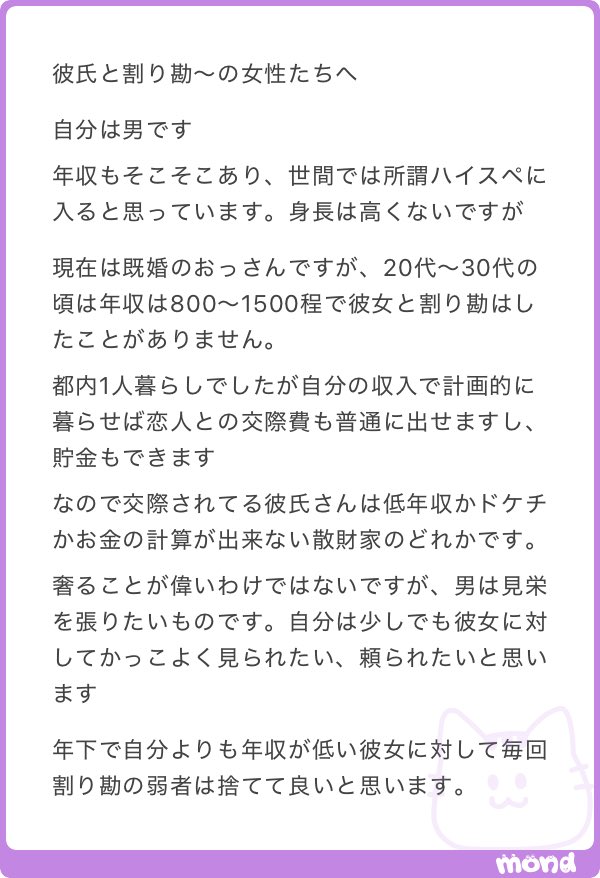 彼氏と割り勘〜の女性たちへ

自分は男です

年収もそこそこあり、世間では所謂ハイスペに入ると思っています。身長は高くないですが

現在は既婚のおっさんですが、20代〜30代の頃は年収は800〜1500程で彼女と割り勘はしたことがありません。

都内1人暮らしでしたが自分の収入で計画的に暮らせば恋人との交際費も普通に出せますし、貯金もできます

なので交際されてる彼氏さんは低年収かドケチかお金の計算が出来ない散財家のどれかです。

奢ることが偉いわけではないですが、男は見栄を張りたいものです。自分は少しでも彼女に対してかっこよく見られたい、頼られたいと思います

年下で自分よりも年収が低い彼女に対して毎回割り勘の弱者は捨てて良いと思います。

mond